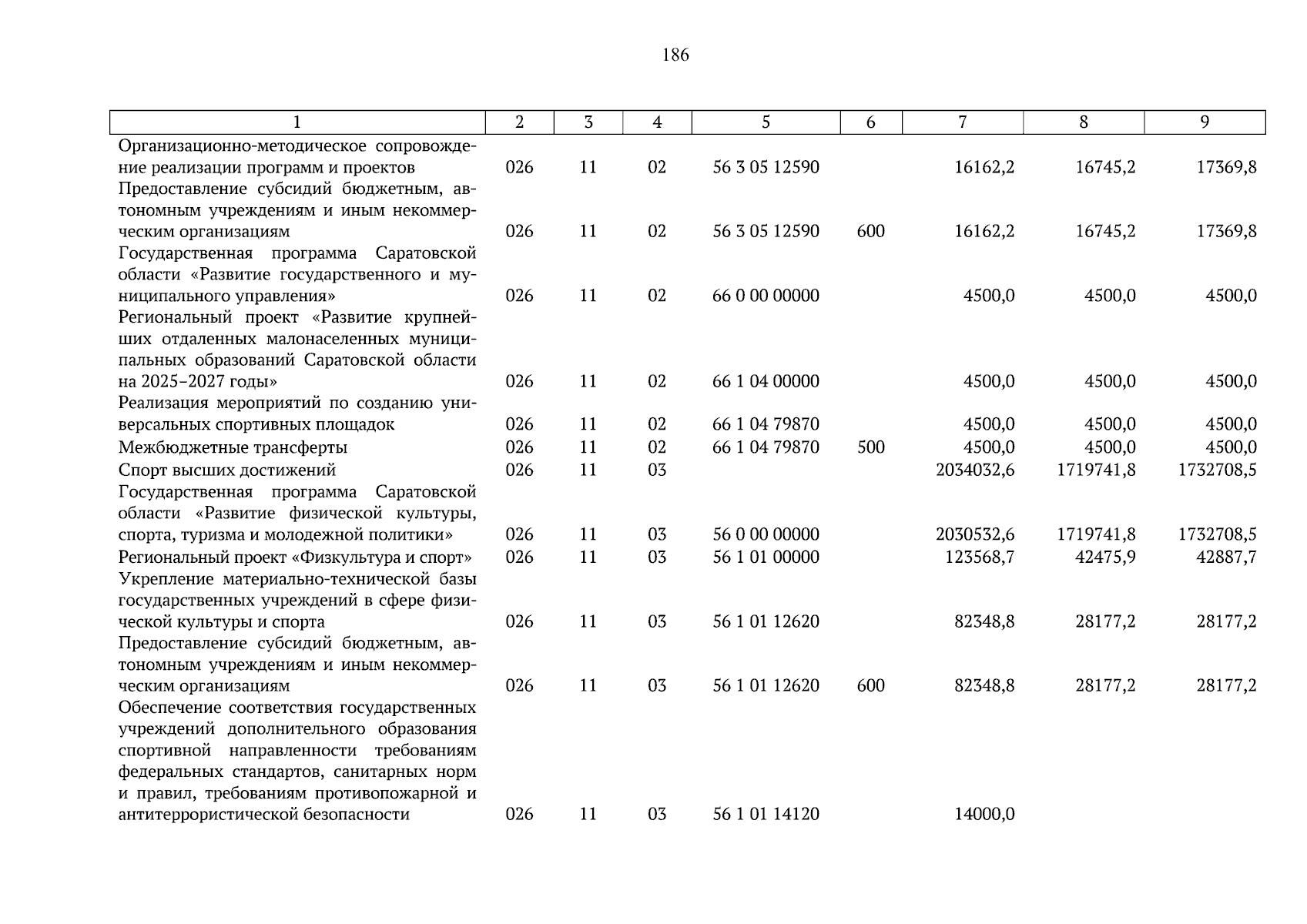 186

| 1 | 2 | 3 | 4 | 5 | 6 | 7 | 8 | 9 |
|---|---|---|---|---|---|---|---|---|
| Организационно-методическое сопровождение реализации программ и проектов | 026 | 11 | 02 | 56 3 05 12590 | | 16162,2 | 16745,2 | 17369,8 |
| Предоставление субсидий бюджетным, автономным учреждениям и иным некоммерческим организациям | 026 | 11 | 02 | 56 3 05 12590 | 600 | 16162,2 | 16745,2 | 17369,8 |
| Государственная программа Саратовской области «Развитие государственного и муниципального управления» | 026 | 11 | 02 | 66 0 00 00000 | | 4500,0 | 4500,0 | 4500,0 |
| Региональный проект «Развитие крупнейших отдаленных малонаселенных муниципальных образований Саратовской области на 2025–2027 годы» | 026 | 11 | 02 | 66 1 04 00000 | | 4500,0 | 4500,0 | 4500,0 |
| Реализация мероприятий по созданию универсальных спортивных площадок | 026 | 11 | 02 | 66 1 04 79870 | | 4500,0 | 4500,0 | 4500,0 |
| Межбюджетные трансферты | 026 | 11 | 02 | 66 1 04 79870 | 500 | 4500,0 | 4500,0 | 4500,0 |
| Спорт высших достижений | 026 | 11 | 03 | | | 2034032,6 | 1719741,8 | 1732708,5 |
| Государственная программа Саратовской области «Развитие физической культуры, спорта, туризма и молодежной политики» | 026 | 11 | 03 | 56 0 00 00000 | | 2030532,6 | 1719741,8 | 1732708,5 |
| Региональный проект «Физкультура и спорт» | 026 | 11 | 03 | 56 1 01 00000 | | 123568,7 | 42475,9 | 42887,7 |
| Укрепление материально-технической базы государственных учреждений в сфере физической культуры и спорта | 026 | 11 | 03 | 56 1 01 12620 | | 82348,8 | 28177,2 | 28177,2 |
| Предоставление субсидий бюджетным, автономным учреждениям и иным некоммерческим организациям | 026 | 11 | 03 | 56 1 01 12620 | 600 | 82348,8 | 28177,2 | 28177,2 |
| Обеспечение соответствия государственных учреждений дополнительного образования спортивной направленности требованиям федеральных стандартов, санитарных норм и правил, требованиям противопожарной и антитеррористической безопасности | 026 | 11 | 03 | 56 1 01 14120 | | 14000,0 | | |